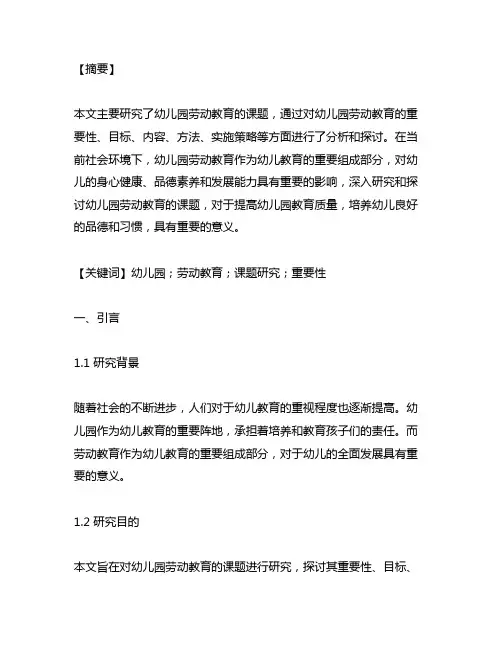 【摘要】

本文主要研究了幼儿园劳动教育的课题，通过对幼儿园劳动教育的重要性、目标、内容、方法、实施策略等方面进行了分析和探讨。在当前社会环境下，幼儿园劳动教育作为幼儿教育的重要组成部分，对幼儿的身心健康、品德素养和发展能力具有重要的影响，深入研究和探讨幼儿园劳动教育的课题，对于提高幼儿园教育质量，培养幼儿良好的品德和习惯，具有重要的意义。

【关键词】幼儿园；劳动教育；课题研究；重要性

一、引言

1.1 研究背景

随着社会的不断进步，人们对于幼儿教育的重视程度也逐渐提高。幼儿园作为幼儿教育的重要阵地，承担着培养和教育孩子们的责任。而劳动教育作为幼儿教育的重要组成部分，对于幼儿的全面发展具有重要的意义。

1.2 研究目的

本文旨在对幼儿园劳动教育的课题进行研究，探讨其重要性、目标、